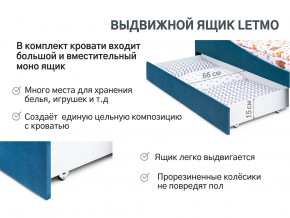 ВЫДВИЖНОЙ ЯЩИК LETMO

В комплект кровати входит большой и вместительный моно ящик

66 см

15 см

Много места для хранения белья, игрушек и т.д

Создаёт единую цельную композицию с кроватью

Ящик легко выдвигается

Прорезиненные колёсики не повредят пол